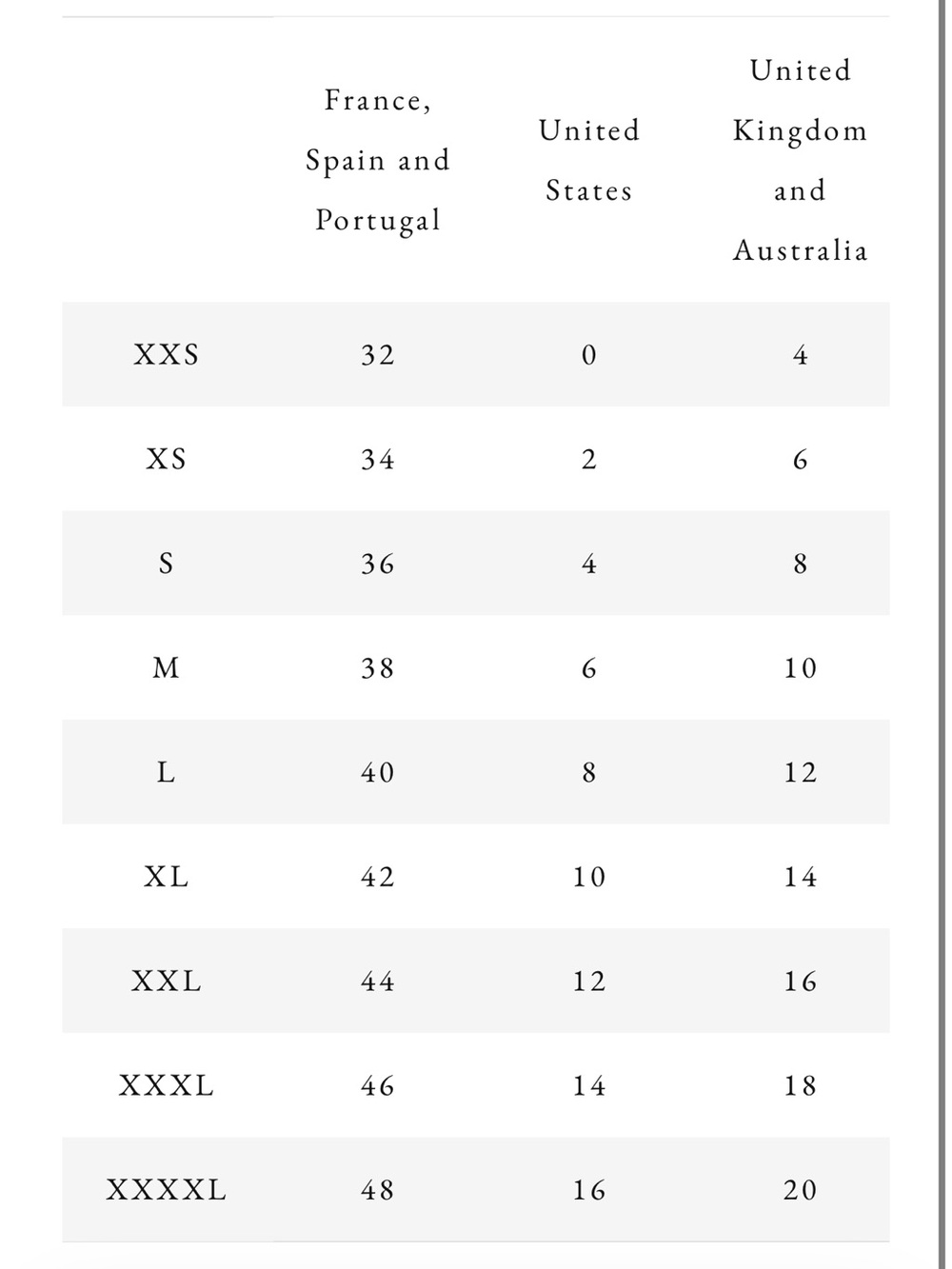 |  | France, Spain and Portugal | United States | United Kingdom and Australia |
|---|---|---|---|
| XXS | 32 | 0 | 4 |
| XS | 34 | 2 | 6 |
| S | 36 | 4 | 8 |
| M | 38 | 6 | 10 |
| L | 40 | 8 | 12 |
| XL | 42 | 10 | 14 |
| XXL | 44 | 12 | 16 |
| XXXL | 46 | 14 | 18 |
| XXXXL | 48 | 16 | 20 |